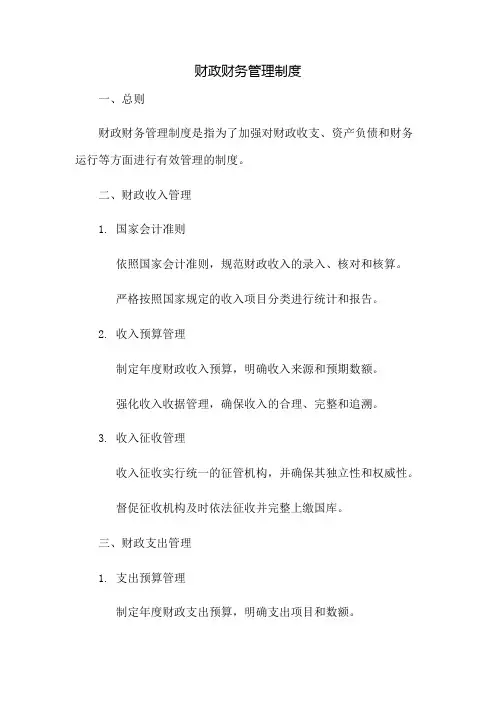 财政财务管理制度

一、总则

财政财务管理制度是指为了加强对财政收支、资产负债和财务运行等方面进行有效管理的制度。

二、财政收入管理

1. 国家会计准则

依照国家会计准则，规范财政收入的录入、核对和核算。

严格按照国家规定的收入项目分类进行统计和报告。

2. 收入预算管理

制定年度财政收入预算，明确收入来源和预期数额。

强化收入收据管理，确保收入的合理、完整和追溯。

3. 收入征收管理

收入征收实行统一的征管机构，并确保其独立性和权威性。

督促征收机构及时依法征收并完整上缴国库。

三、财政支出管理

1. 支出预算管理

制定年度财政支出预算，明确支出项目和数额。